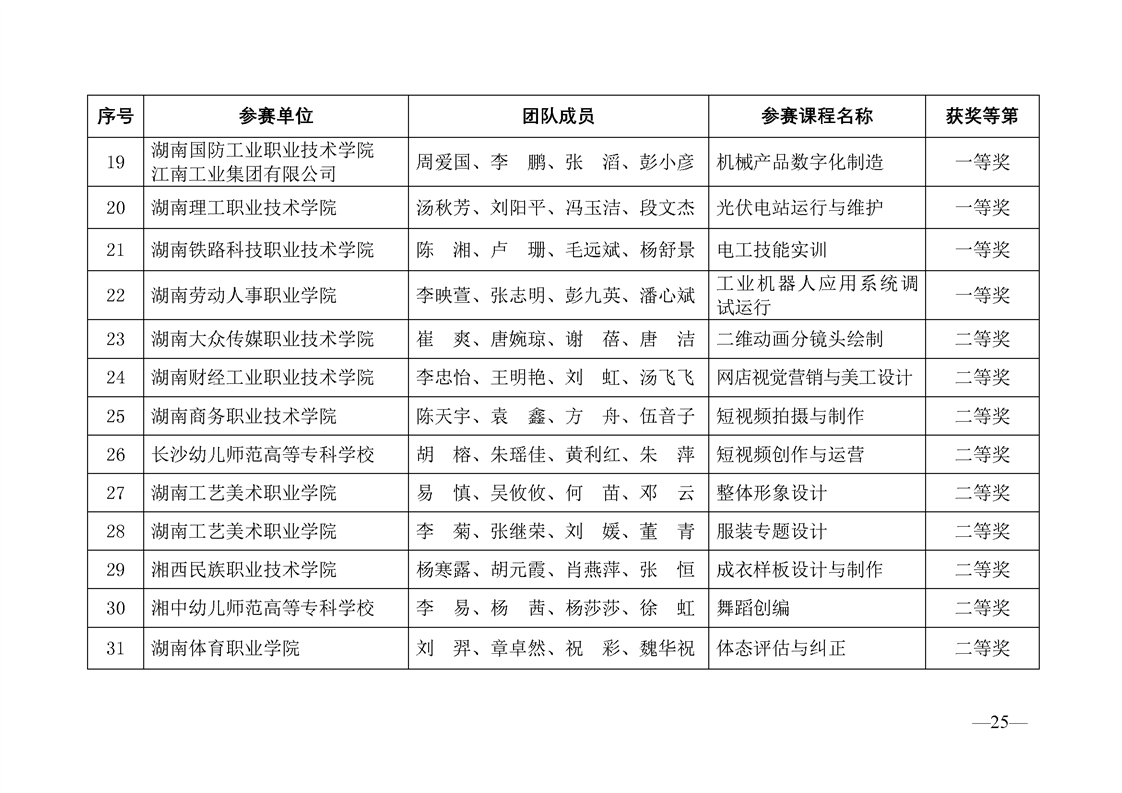 | 序号 | 参赛单位 | 团队成员 | 参赛课程名称 | 获奖等第 |
|---|---|---|---|---|
| 19 | 湖南国防工业职业技术学院 江南工业集团有限公司 | 周爱国、李　鹏、张　滔、彭小彦 | 机械产品数字化制造 | 一等奖 |
| 20 | 湖南理工职业技术学院 | 汤秋芳、刘阳平、冯玉洁、段文杰 | 光伏电站运行与维护 | 一等奖 |
| 21 | 湖南铁路科技职业技术学院 | 陈　湘、卢　珊、毛远斌、杨舒景 | 电工技能实训 | 一等奖 |
| 22 | 湖南劳动人事职业学院 | 李映萱、张志明、彭九英、潘心斌 | 工业机器人应用系统调试运行 | 一等奖 |
| 23 | 湖南大众传媒职业技术学院 | 崔　爽、唐婉琼、谢　蓓、唐　洁 | 二维动画分镜头绘制 | 二等奖 |
| 24 | 湖南财经工业职业技术学院 | 李忠怡、王明艳、刘　虹、汤飞飞 | 网店视觉营销与美工设计 | 二等奖 |
| 25 | 湖南商务职业技术学院 | 陈天宇、袁　鑫、方　舟、伍音子 | 短视频拍摄与制作 | 二等奖 |
| 26 | 长沙幼儿师范高等专科学校 | 胡　榕、朱瑶佳、黄利红、朱　萍 | 短视频创作与运营 | 二等奖 |
| 27 | 湖南工艺美术职业学院 | 易　慎、吴攸攸、何　苗、邓　云 | 整体形象设计 | 二等奖 |
| 28 | 湖南工艺美术职业学院 | 李　菊、张继荣、刘　媛、董　青 | 服装专题设计 | 二等奖 |
| 29 | 湘西民族职业技术学院 | 杨寒露、胡元霞、肖燕萍、张　恒 | 成衣样板设计与制作 | 二等奖 |
| 30 | 湘中幼儿师范高等专科学校 | 李　易、杨　茜、杨莎莎、徐　虹 | 舞蹈创编 | 二等奖 |
| 31 | 湖南体育职业学院 | 刘　羿、章卓然、祝　彩、魏华祝 | 体态评估与纠正 | 二等奖 |

—25—